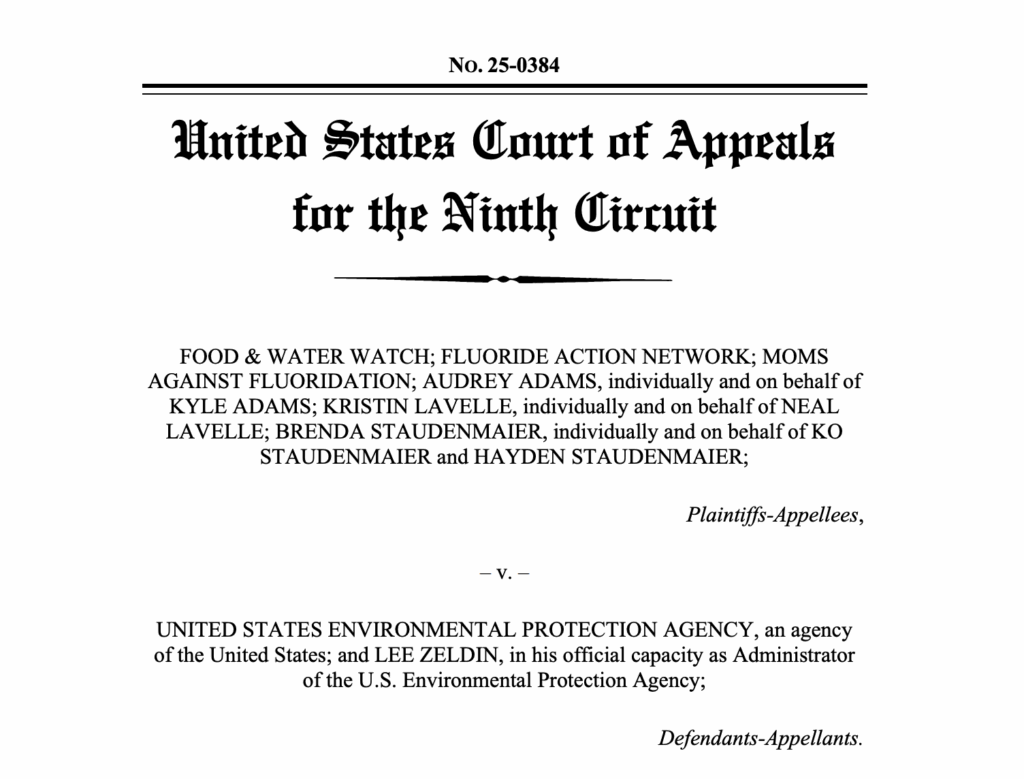 No. 25-0384

United States Court of Appeals
for the Ninth Circuit

FOOD & WATER WATCH; FLUORIDE ACTION NETWORK; MOMS AGAINST FLUORIDATION; AUDREY ADAMS, individually and on behalf of KYLE ADAMS; KRISTIN LAVELLE, individually and on behalf of NEAL LAVELLE; BRENDA STAUDENMAIER, individually and on behalf of KO STAUDENMAIER and HAYDEN STAUDENMAIER;

Plaintiffs-Appellees,

– v. –

UNITED STATES ENVIRONMENTAL PROTECTION AGENCY, an agency of the United States; and LEE ZELDIN, in his official capacity as Administrator of the U.S. Environmental Protection Agency;

Defendants-Appellants.